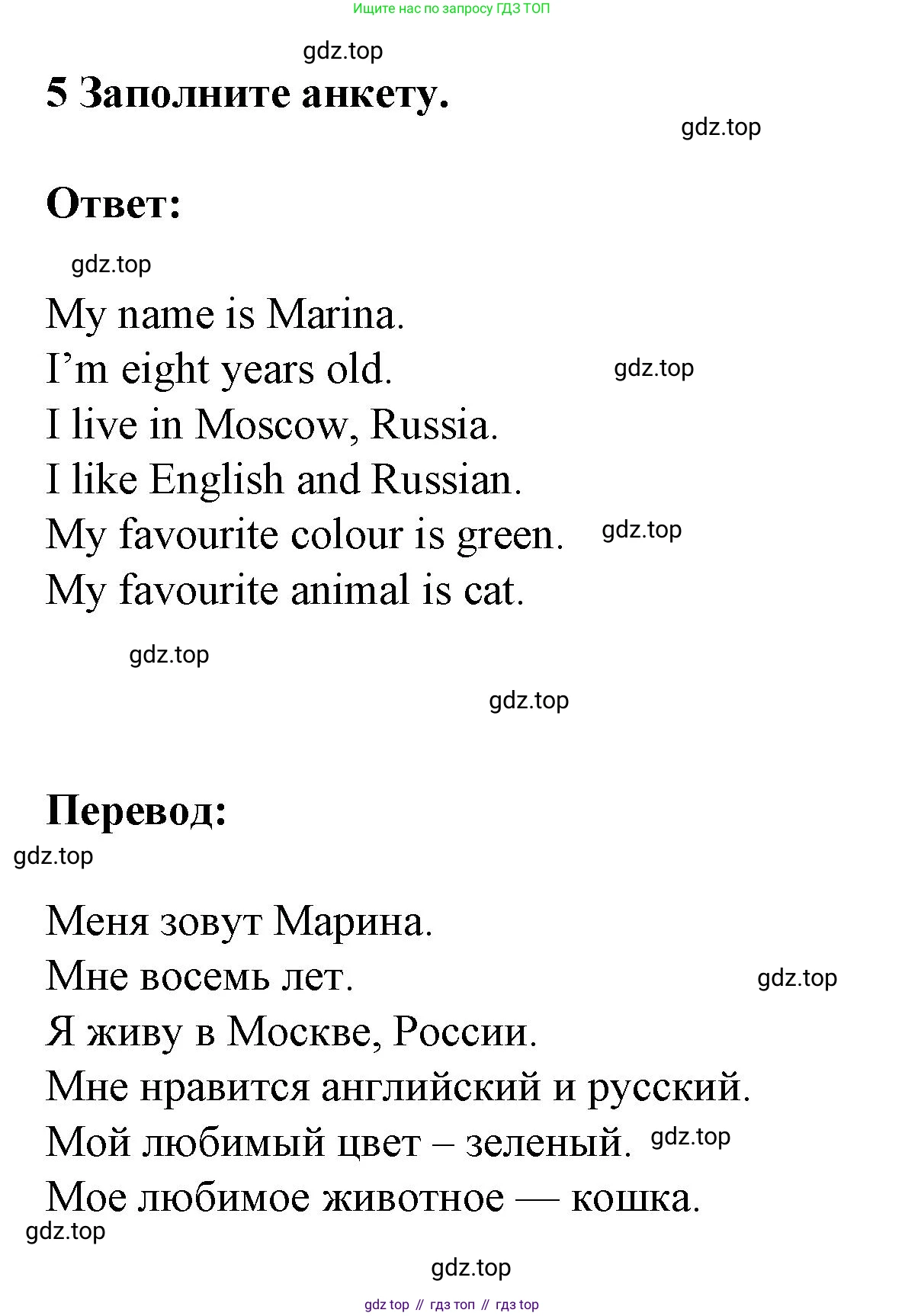 Ищите нас по запросу ГДЗ ТОП

gdz.top

5 Заполните анкету.

gdz.top

Ответ:

gdz.top

My name is Marina.
I’m eight years old. gdz.top
I live in Moscow, Russia.
I like English and Russian.
My favourite colour is green. gdz.top
My favourite animal is cat.

gdz.top

gdz.top

Перевод:

gdz.top

Меня зовут Марина.
Мне восемь лет. gdz.top
Я живу в Москве, России.
Мне нравится английский и русский.
Мой любимый цвет – зеленый. gdz.top
Мое любимое животное — кошка.

gdz.top

gdz.top

gdz top // гдз топ // гдз top